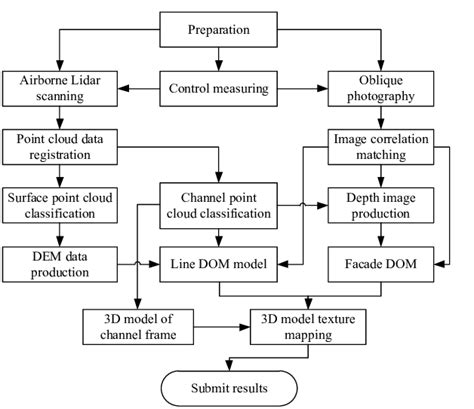 Preparation

Airborne Lidar scanning

Control measuring

Oblique photography

Point cloud data registration

Image correlation matching

Surface point cloud classification

Channel point cloud classification

Depth image production

DEM data production

Line DOM model

Facade DOM

3D model of channel frame

3D model texture mapping

Submit results